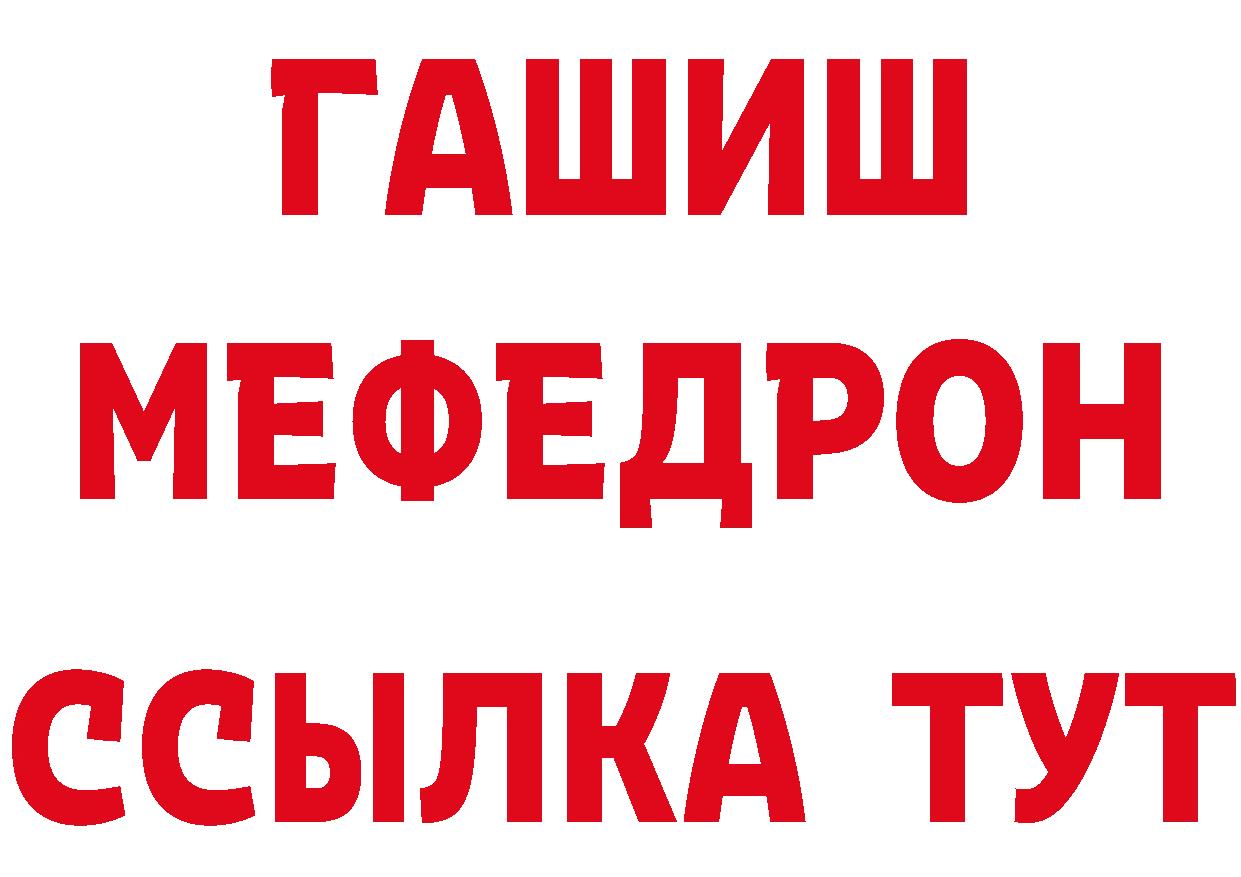 ГАШИШ
МЕФЕДРОН
ССЫЛКА ТУТ